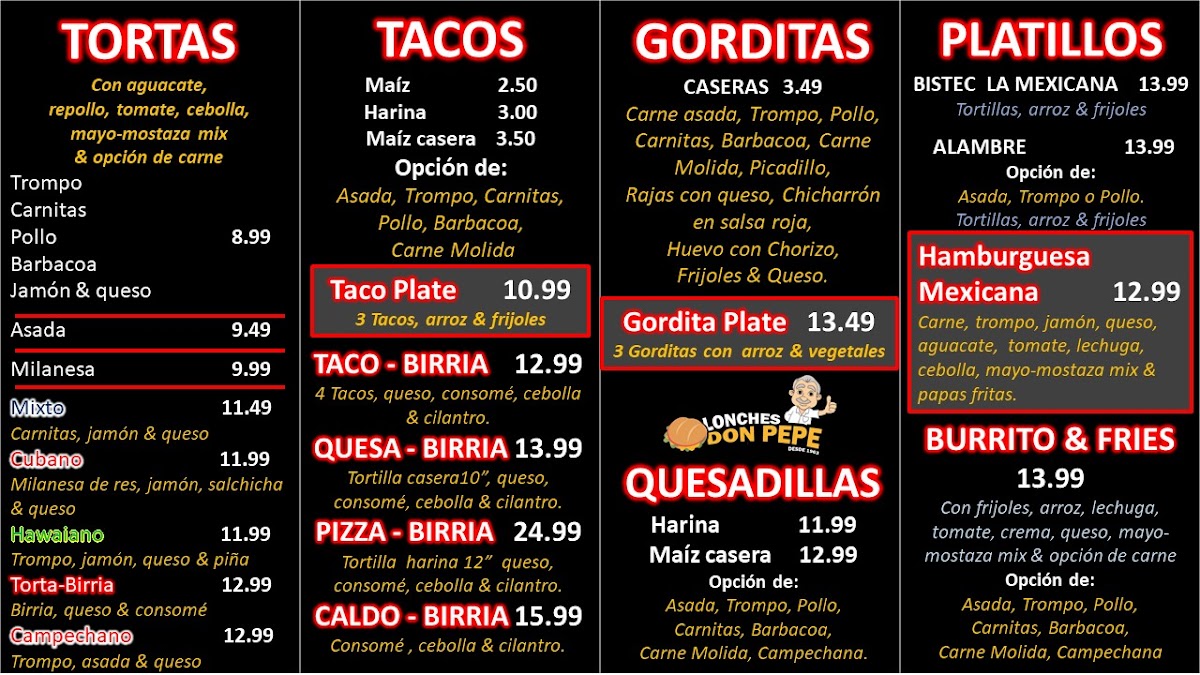 TORTAS

Con aguacate, repollo, tomate, cebolla, mayo-mostaza mix & opción de carne

Trompo
Carnitas
Pollo 8.99
Barbacoa
Jamón & queso

Asada 9.49

Milanesa 9.99

Mixto 11.49
Carnitas, jamón & queso

Cubano 11.99
Milanesa de res, jamón, salchicha & queso

Hawaiano 11.99
Trompo, jamón, queso & piña

Torta-Birria 12.99
Birria, queso & consomé

Campechano 12.99
Trompo, asada & queso

TACOS

Maíz 2.50
Harina 3.00
Maíz casera 3.50

Opción de:
Asada, Trompo, Carnitas, Pollo, Barbacoa, Carne Molida

Taco Plate 10.99
3 Tacos, arroz & frijoles

TACO - BIRRIA 12.99
4 Tacos, queso, consomé, cebolla & cilantro.

QUESA - BIRRIA 13.99
Tortilla casera10", queso, consomé, cebolla & cilantro.

PIZZA - BIRRIA 24.99
Tortilla harina 12" queso, consomé, cebolla & cilantro.

CALDO - BIRRIA 15.99
Consomé , cebolla & cilantro.

GORDITAS

CASERAS 3.49
Carne asada, Trompo, Pollo, Carnitas, Barbacoa, Carne Molida, Picadillo, Rajas con queso, Chicharrón en salsa roja, Huevo con Chorizo, Frijoles & Queso.

Gordita Plate 13.49
3 Gorditas con arroz & vegetales

LONCHES DON PEPE

QUESADILLAS

Harina 11.99
Maíz casera 12.99

Opción de:
Asada, Trompo, Pollo, Carnitas, Barbacoa, Carne Molida, Campechana.

PLATILLOS

BISTEC LA MEXICANA 13.99
Tortillas, arroz & frijoles

ALAMBRE 13.99
Opción de:
Asada, Trompo o Pollo.
Tortillas, arroz & frijoles

Hamburguesa Mexicana 12.99
Carne, trompo, jamón, queso, aguacate, tomate, lechuga, cebolla, mayo-mostaza mix & papas fritas.

BURRITO & FRIES
13.99
Con frijoles, arroz, lechuga, tomate, crema, queso, mayo-mostaza mix & opción de carne

Opción de:
Asada, Trompo, Pollo, Carnitas, Barbacoa, Carne Molida, Campechana